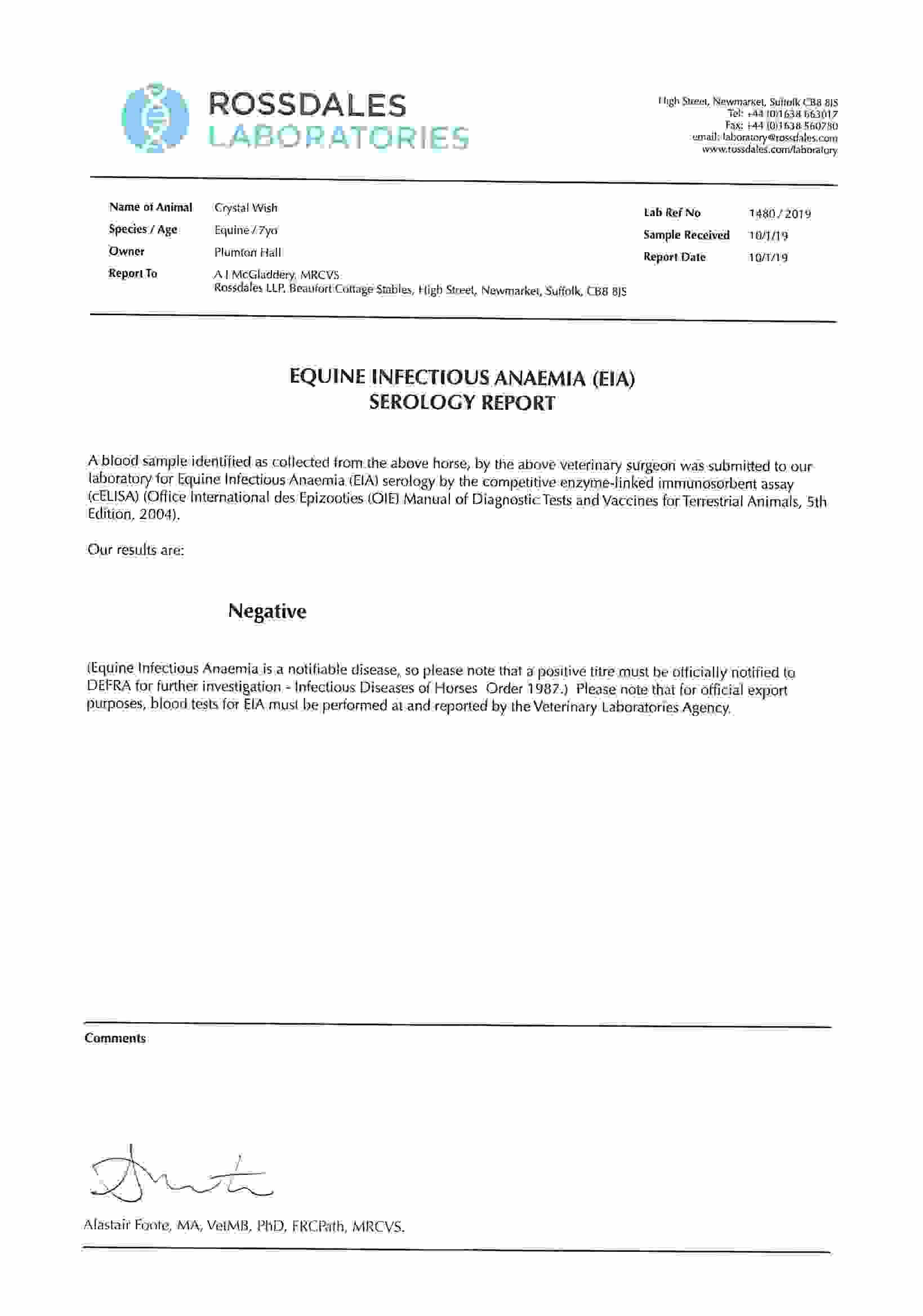 ROSSDALES
LABORATORIES

High Street, Newmarket, Suffolk CB8 8JS
Tel: +44 (0)1638 663017
Fax: +44 (0)1638 560780
email: laboratory@rossdales.com
www.rossdales.com/laboratory

Name of Animal Crystal Wish
Species / Age Equine / 7yo
Owner Plumton Hall
Report To A J McGladdery, MRCVS
Rossdales LLP, Beaufort Cottage Stables, High Street, Newmarket, Suffolk, CB8 8JS

Lab Ref No 1480 / 2019
Sample Received 10/1/19
Report Date 10/1/19

EQUINE INFECTIOUS ANAEMIA (EIA)
SEROLOGY REPORT

A blood sample identified as collected from the above horse, by the above veterinary surgeon was submitted to our laboratory for Equine Infectious Anaemia (EIA) serology by the competitive enzyme-linked immunosorbent assay (cELISA) (Office International des Epizooties (OIE) Manual of Diagnostic Tests and Vaccines for Terrestrial Animals, 5th Edition, 2004).

Our results are:

Negative

(Equine Infectious Anaemia is a notifiable disease, so please note that a positive titre must be officially notified to DEFRA for further investigation - Infectious Diseases of Horses Order 1987.) Please note that for official export purposes, blood tests for EIA must be performed at and reported by the Veterinary Laboratories Agency.

Comments

Alastair Foote, MA, VetMB, PhD, FRCPath, MRCVS.